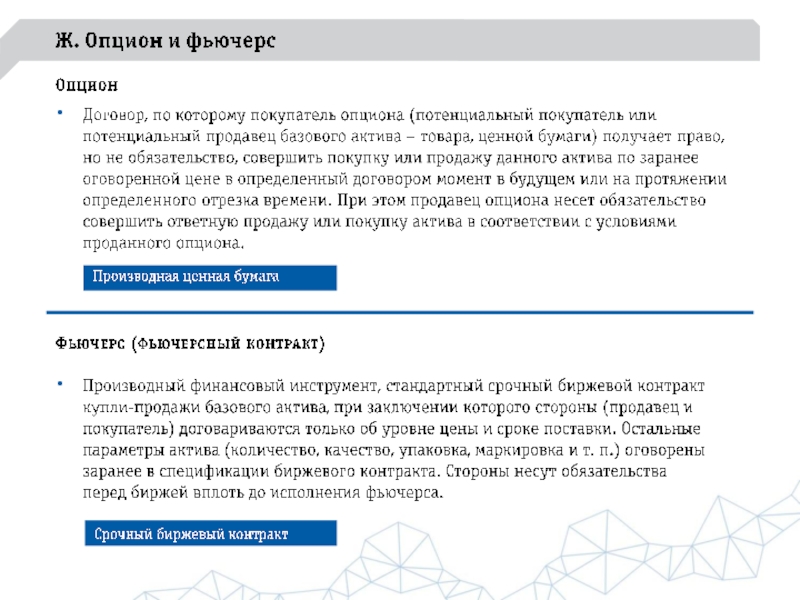 Ж. Опцион и фьючерс

Опцион

• Договор, по которому покупатель опциона (потенциальный покупатель или потенциальный продавец базового актива – товара, ценной бумаги) получает право, но не обязательство, совершить покупку или продажу данного актива по заранее оговоренной цене в определенный договором момент в будущем или на протяжении определенного отрезка времени. При этом продавец опциона несет обязательство совершить ответную продажу или покупку актива в соответствии с условиями проданного опциона.

Производная ценная бумага

Фьючерс (фьючерсный контракт)

• Производный финансовый инструмент, стандартный срочный биржевой контракт купли-продажи базового актива, при заключении которого стороны (продавец и покупатель) договариваются только об уровне цены и сроке поставки. Остальные параметры актива (количество, качество, упаковка, маркировка и т. п.) оговорены заранее в спецификации биржевого контракта. Стороны несут обязательства перед биржей вплоть до исполнения фьючерса.

Срочный биржевый контракт